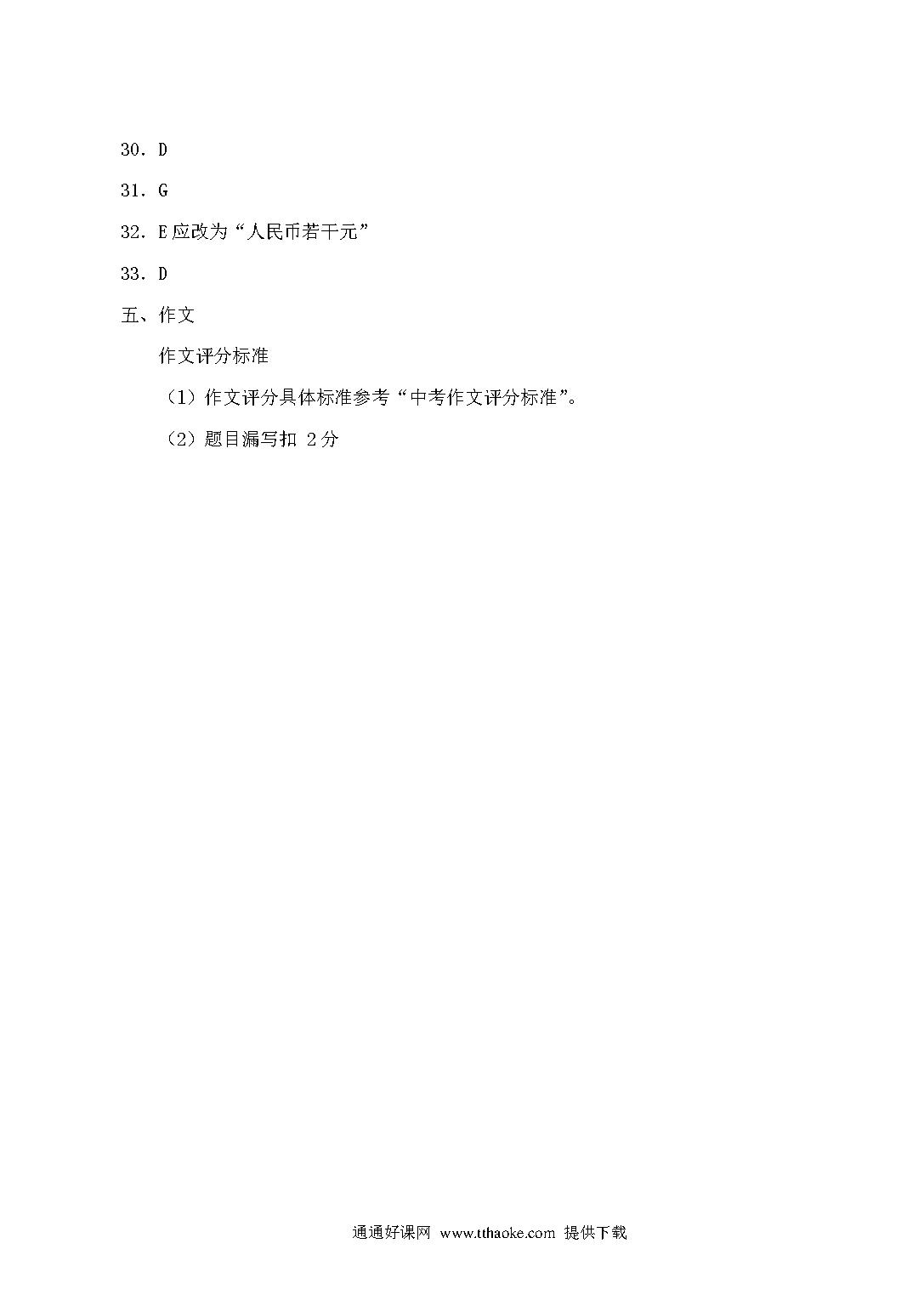 30．D

31．G

32．E 应改为“人民币若干元”

33．D

五、作文

作文评分标准

（1）作文评分具体标准参考“中考作文评分标准”。

（2）题目漏写扣 2 分

通通好课网 www.tthaoke.com 提供下载